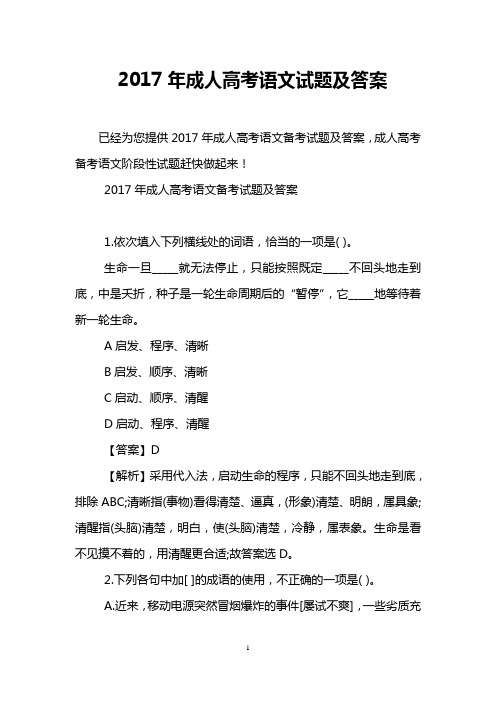 2017 年成人高考语文试题及答案

已经为您提供 2017 年成人高考语文备考试题及答案，成人高考备考语文阶段性试题赶快做起来！

2017 年成人高考语文备考试题及答案

1.依次填入下列横线处的词语，恰当的一项是( )。

生命一旦_____就无法停止，只能按照既定_____不回头地走到底，中是夭折，种子是一轮生命周期后的“暂停”，它_____地等待着新一轮生命。

A 启发、程序、清晰

B 启发、顺序、清晰

C 启动、顺序、清醒

D 启动、程序、清醒

【答案】D

【解析】采用代入法，启动生命的程序，只能不回头地走到底，排除 ABC;清晰指(事物)看得清楚、逼真，(形象)清楚、明朗，属具象;清醒指(头脑)清楚，明白，使(头脑)清楚，冷静，属表象。生命是看不见摸不着的，用清醒更合适;故答案选 D。

2.下列各句中加[ ]的成语的使用，不正确的一项是( )。

A.近来，移动电源突然冒烟爆炸的事件[屡试不爽]，一些劣质充

1